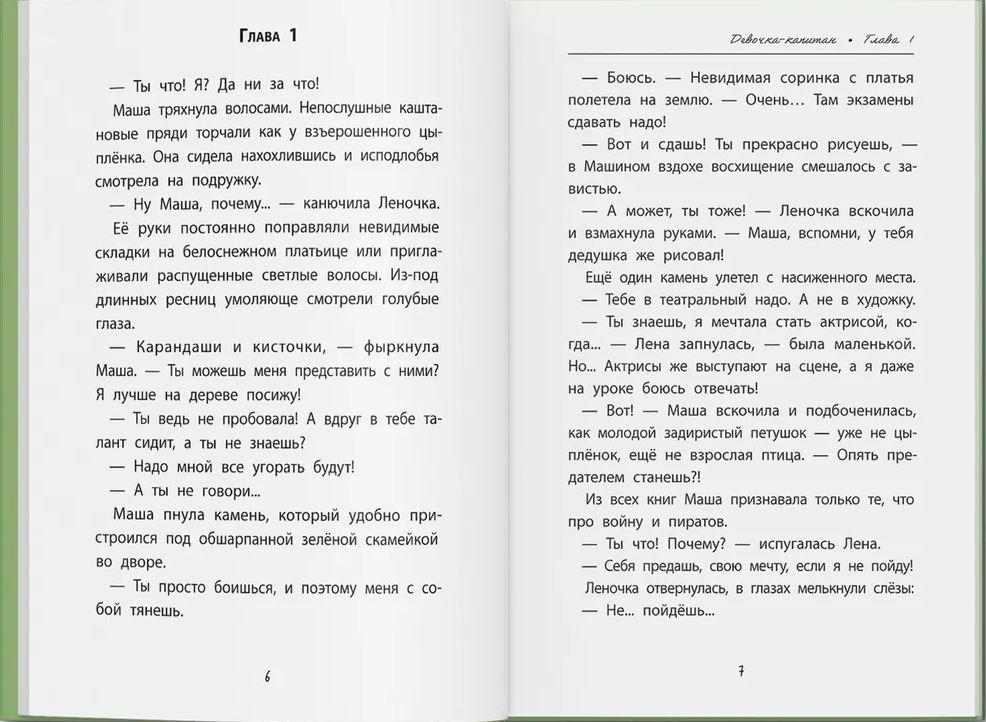 Глава 1

— Ты что! Я? Да ни за что!

Маша тряхнула волосами. Непослушные каштановые пряди торчали как у взъерошенного цыплёнка. Она сидела нахохлившись и исподлобья смотрела на подружку.

— Ну Маша, почему... — канючила Леночка.

Её руки постоянно поправляли невидимые складки на белоснежном платьице или приглаживали распущенные светлые волосы. Из-под длинных ресниц умоляюще смотрели голубые глаза.

— Карандаши и кисточки, — фыркнула Маша. — Ты можешь меня представить с ними? Я лучше на дереве посижу!

— Ты ведь не пробовала! А вдруг в тебе талант сидит, а ты не знаешь?

— Надо мной все угорать будут!

— А ты не говори...

Маша пнула камень, который удобно пристроился под обшарпанной зелёной скамейкой во дворе.

— Ты просто боишься, и поэтому меня с собой тянешь.

6

Девочка-капитан • Глава 1

— Боюсь. — Невидимая соринка с платья полетела на землю. — Очень... Там экзамены сдавать надо!

— Вот и сдашь! Ты прекрасно рисуешь, — в Машином вздохе восхищение смешалось с завистью.

— А может, ты тоже! — Леночка вскочила и взмахнула руками. — Маша, вспомни, у тебя дедушка же рисовал!

Ещё один камень улетел с насиженного места.

— Тебе в театральный надо. А не в художку.

— Ты знаешь, я мечтала стать актрисой, когда... — Лена запнулась, — была маленькой. Но... Актрисы же выступают на сцене, а я даже на уроке боюсь отвечать!

— Вот! — Маша вскочила и подбоченилась, как молодой задиристый петушок — уже не цыплёнок, ещё не взрослая птица. — Опять предателем станешь?!

Из всех книг Маша признавала только те, что про войну и пиратов.

— Ты что! Почему? — испугалась Лена.

— Себя предашь, свою мечту, если я не пойду!

Леночка отвернулась, в глазах мелькнули слёзы:

— Не... пойдёшь...

7